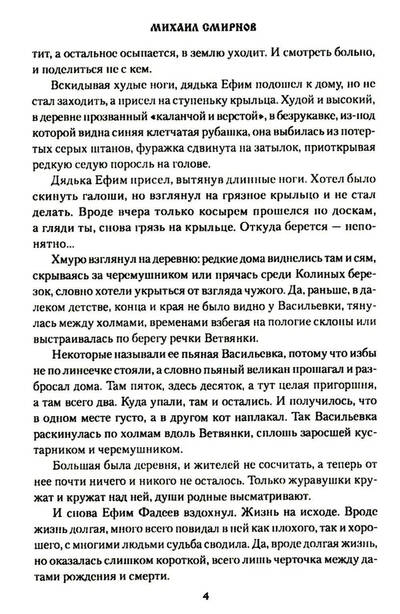 МИХАИЛ СМИРНОВ

тит, а остальное осыпается, в землю уходит. И смотреть больно, и поделиться не с кем.

Вскидывая худые ноги, дядька Ефим подошел к дому, но не стал заходить, а присел на ступеньку крыльца. Худой и высокий, в деревне прозванный «каланчой и верстой», в безрукавке, из-под которой видна синяя клетчатая рубашка, она выбилась из потертых серых штанов, фуражка сдвинута на затылок, приоткрывая редкую седую поросль на голове.

Дядька Ефим присел, вытянув длинные ноги. Хотел было скинуть галоши, но взглянул на грязное крыльцо и не стал делать. Вроде вчера только косырем прошелся по доскам, а гляди ты, снова грязь на крыльце. Откуда берется — непонятно...

Хмуро взглянул на деревню: редкие дома виднелись там и сям, скрываясь за черемушником или прячась среди Колиных березок, словно хотели укрыться от взгляда чужого. Да, раньше, в далеком детстве, конца и края не было видно у Васильевки, тянулась между холмами, временами взбегая на пологие склоны или выстраивалась по берегу речки Ветвянки.

Некоторые называли ее пьяная Васильевка, потому что избы не по линеечке стояли, а словно пьяный великан прошагал и разбросал дома. Там пяток, здесь десяток, а тут целая пригоршня, а там всего два. Куда упали, там и остались. И получилось, что в одном месте густо, а в другом кот наплакал. Так Васильевка раскинулась по холмам вдоль Ветвянки, сплошь заросшей кустарником и черемушником.

Большая была деревня, и жителей не сосчитать, а теперь от нее почти ничего и никого не осталось. Только журавушки кружат и кружат над ней, души родные высматривают.

И снова Ефим Фадеев вздохнул. Жизнь на исходе. Вроде жизнь долгая, много всего повидал в ней как плохого, так и хорошего, с многими людьми судьба сводила. Да, вроде долгая жизнь, но оказалась слишком короткой, всего лишь черточка между датами рождения и смерти.

4